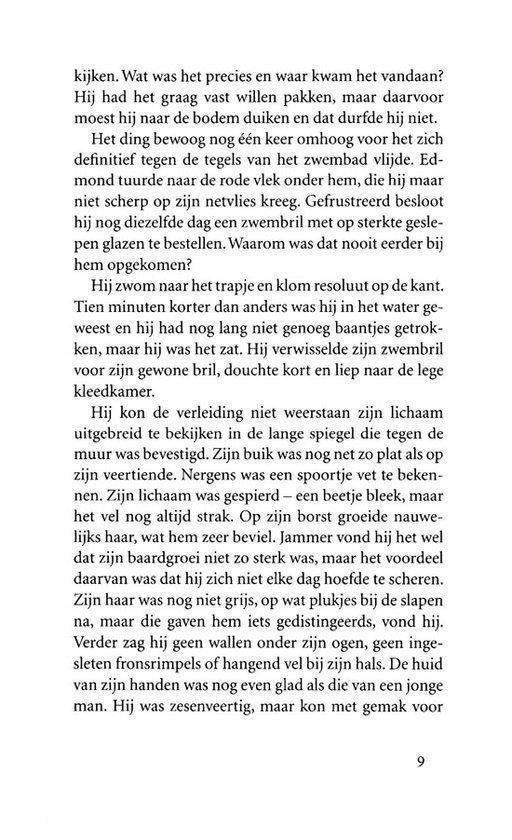 kijken. Wat was het precies en waar kwam het vandaan? Hij had het graag vast willen pakken, maar daarvoor moest hij naar de bodem duiken en dat durfde hij niet.

Het ding bewoog nog één keer omhoog voor het zich definitief tegen de tegels van het zwembad vlijde. Edmond tuurde naar de rode vlek onder hem, die hij maar niet scherp op zijn netvlies kreeg. Gefrustreerd besloot hij nog diezelfde dag een zwembril met op sterkte geslepen glazen te bestellen. Waarom was dat nooit eerder bij hem opgekomen?

Hij zwom naar het trapje en klom resoluut op de kant. Tien minuten korter dan anders was hij in het water geweest en hij had nog lang niet genoeg baantjes getrokken, maar hij was het zat. Hij verwisselde zijn zwembril voor zijn gewone bril, douchte kort en liep naar de lege kleedkamer.

Hij kon de verleiding niet weerstaan zijn lichaam uitgebreid te bekijken in de lange spiegel die tegen de muur was bevestigd. Zijn buik was nog net zo plat als op zijn veertiende. Nergens was een spoortje vet te bekennen. Zijn lichaam was gespierd – een beetje bleek, maar het vel nog altijd strak. Op zijn borst groeide nauwelijks haar, wat hem zeer beviel. Jammer vond hij het wel dat zijn baardgroei niet zo sterk was, maar het voordeel daarvan was dat hij zich niet elke dag hoefde te scheren. Zijn haar was nog niet grijs, op wat plukjes bij de slapen na, maar die gaven hem iets gedistingeerds, vond hij. Verder zag hij geen wallen onder zijn ogen, geen ingesleten fronsrimpels of hangend vel bij zijn hals. De huid van zijn handen was nog even glad als die van een jonge man. Hij was zesenveertig, maar kon met gemak voor

9